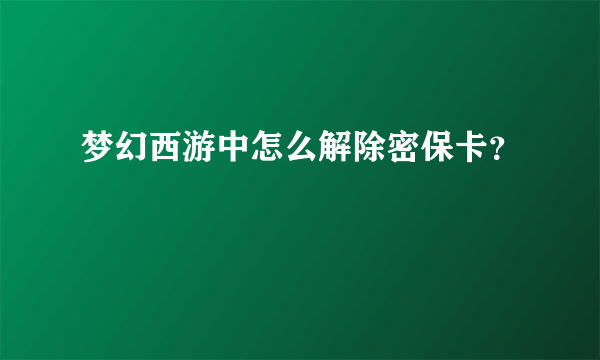 梦幻西游中怎么解除密保卡?